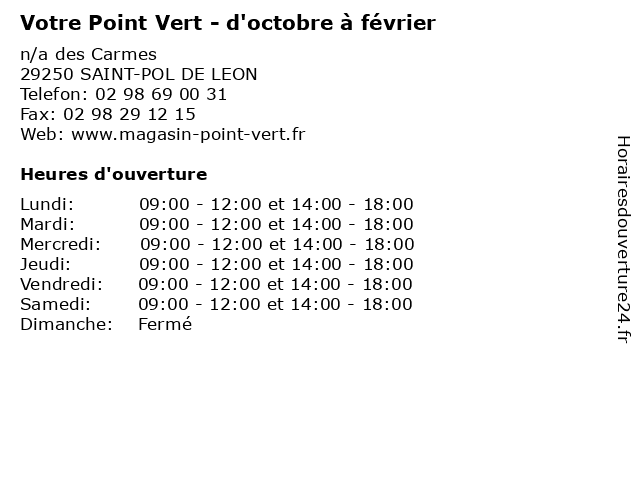 Votre Point Vert - d'octobre à février

n/a des Carmes
29250 SAINT-POL DE LEON
Telefon: 02 98 69 00 31
Fax: 02 98 29 12 15
Web: www.magasin-point-vert.fr

Heures d'ouverture

| | |
|---|---|
| Lundi: | 09:00 - 12:00 et 14:00 - 18:00 |
| Mardi: | 09:00 - 12:00 et 14:00 - 18:00 |
| Mercredi: | 09:00 - 12:00 et 14:00 - 18:00 |
| Jeudi: | 09:00 - 12:00 et 14:00 - 18:00 |
| Vendredi: | 09:00 - 12:00 et 14:00 - 18:00 |
| Samedi: | 09:00 - 12:00 et 14:00 - 18:00 |
| Dimanche: | Fermé |

Horairesdouverture24.fr